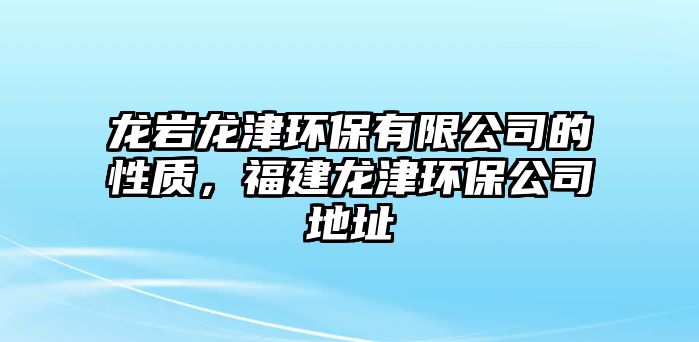 龙岩龙津环保有限公司的性质，福建龙津环保公司地址